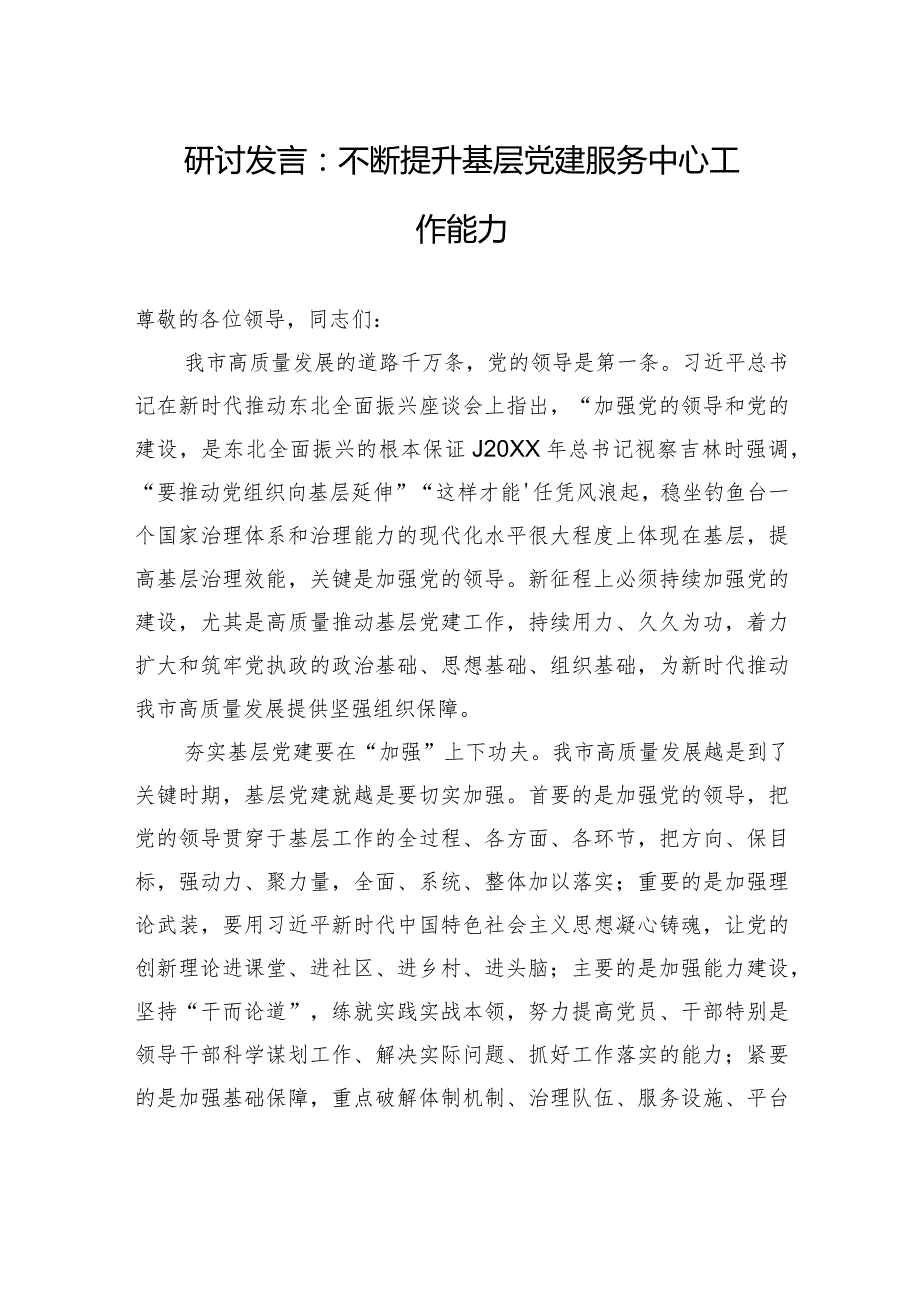 研讨发言：不断提升基层党建服务中心工作能力

尊敬的各位领导，同志们：

我市高质量发展的道路千万条，党的领导是第一条。习近平总书记在新时代推动东北全面振兴座谈会上指出，“加强党的领导和党的建设，是东北全面振兴的根本保证J20XX年总书记视察吉林时强调，“要推动党组织向基层延伸”“这样才能'任凭风浪起，稳坐钓鱼台一个国家治理体系和治理能力的现代化水平很大程度上体现在基层，提高基层治理效能，关键是加强党的领导。新征程上必须持续加强党的建设，尤其是高质量推动基层党建工作，持续用力、久久为功，着力扩大和筑牢党执政的政治基础、思想基础、组织基础，为新时代推动我市高质量发展提供坚强组织保障。

夯实基层党建要在“加强”上下功夫。我市高质量发展越是到了关键时期，基层党建就越是要切实加强。首要的是加强党的领导，把党的领导贯穿于基层工作的全过程、各方面、各环节，把方向、保目标，强动力、聚力量，全面、系统、整体加以落实；重要的是加强理论武装，要用习近平新时代中国特色社会主义思想凝心铸魂，让党的创新理论进课堂、进社区、进乡村、进头脑；主要的是加强能力建设，坚持“干而论道”，练就实践实战本领，努力提高党员、干部特别是领导干部科学谋划工作、解决实际问题、抓好工作落实的能力；紧要的是加强基础保障，重点破解体制机制、治理队伍、服务设施、平台